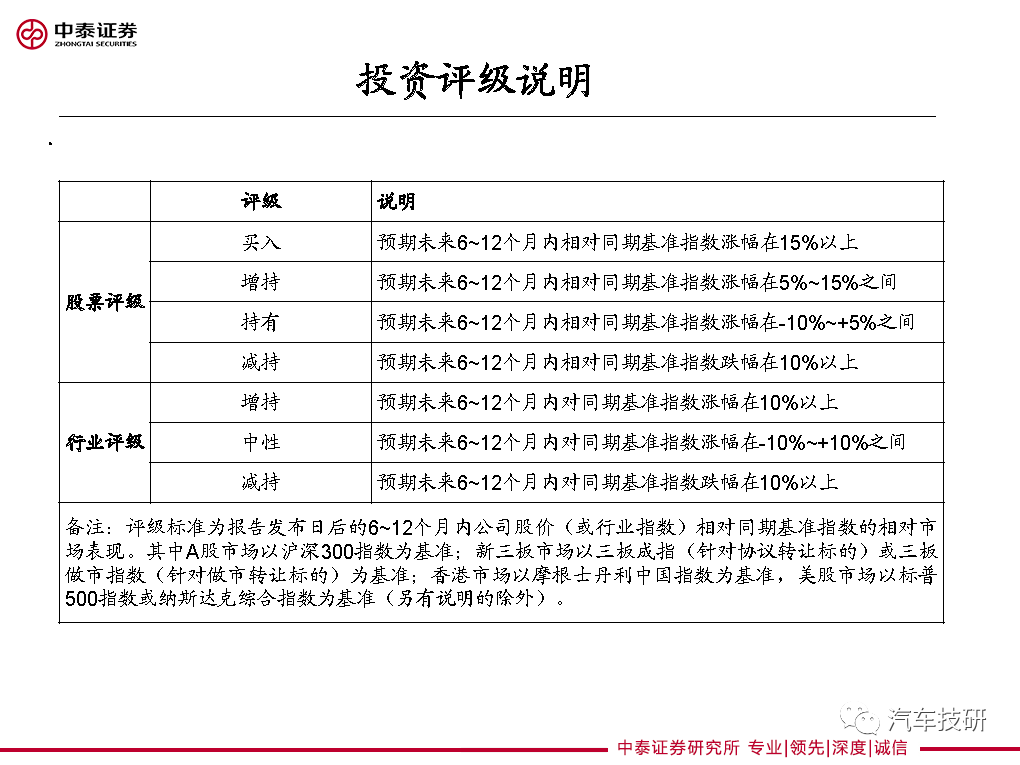 中泰证券
ZHONGTAI SECURITIES

投资评级说明

|  | 评级 | 说明 |
|---|---|---|
| 股票评级 | 买入 | 预期未来6~12个月内相对同期基准指数涨幅在15%以上 |
|  | 增持 | 预期未来6~12个月内相对同期基准指数涨幅在5%~15%之间 |
|  | 持有 | 预期未来6~12个月内相对同期基准指数涨幅在-10%~+5%之间 |
|  | 减持 | 预期未来6~12个月内相对同期基准指数跌幅在10%以上 |
| 行业评级 | 增持 | 预期未来6~12个月内对同期基准指数涨幅在10%以上 |
|  | 中性 | 预期未来6~12个月内对同期基准指数涨幅在-10%~+10%之间 |
|  | 减持 | 预期未来6~12个月内对同期基准指数跌幅在10%以上 |

备注：评级标准为报告发布日后的6~12个月内公司股价（或行业指数）相对同期基准指数的相对市场表现。其中A股市场以沪深300指数为基准；新三板市场以三板成指（针对协议转让标的）或三板做市指数（针对做市转让标的）为基准；香港市场以摩根士丹利中国指数为基准，美股市场以标普500指数或纳斯达克综合指数为基准（另有说明的除外）。

汽车技研

中泰证券研究所 专业|领先|深度|诚信